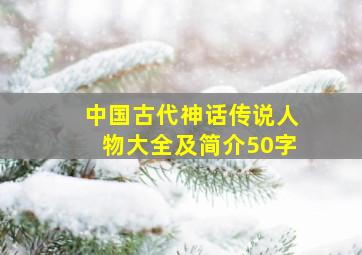 中国古代神话传说人物大全及简介50字